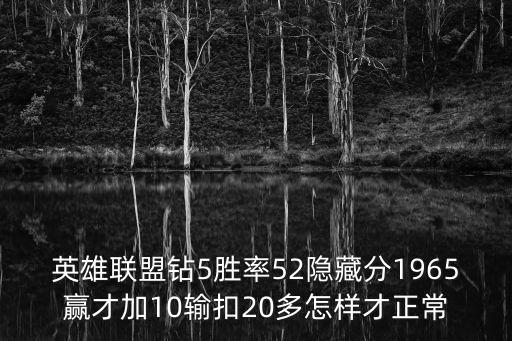 英雄联盟钻5胜率52隐藏分1965赢才加10输扣20多怎样才正常